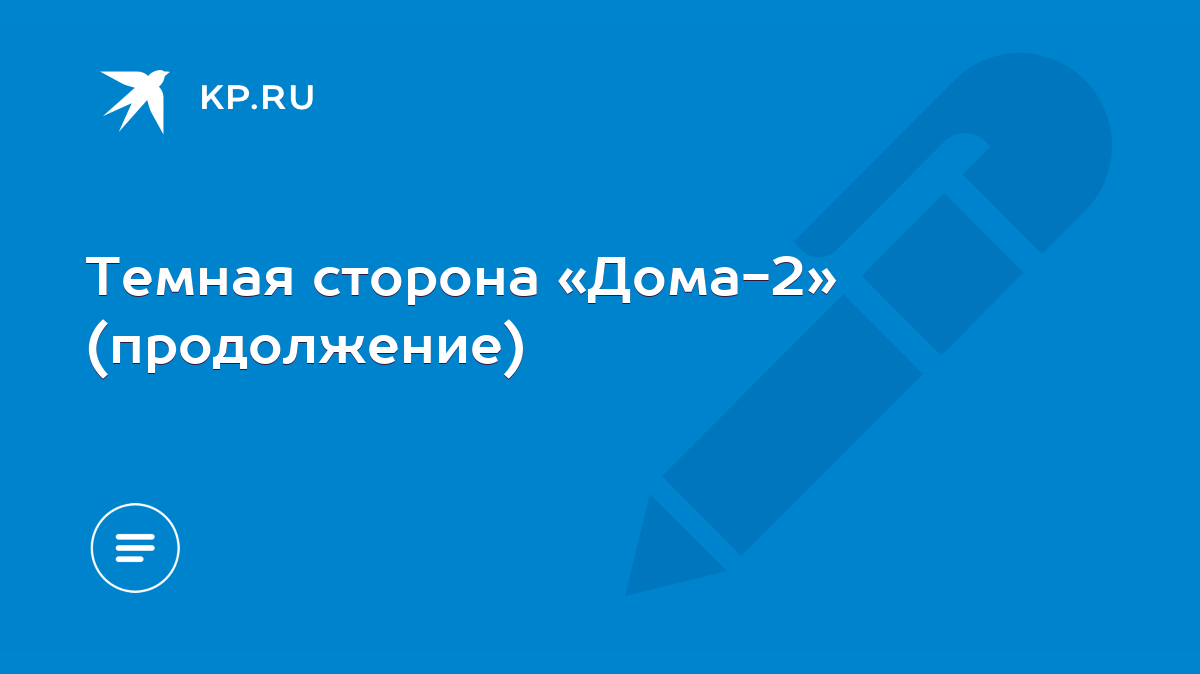 KP.RU

Темная сторона «Дома-2» (продолжение)